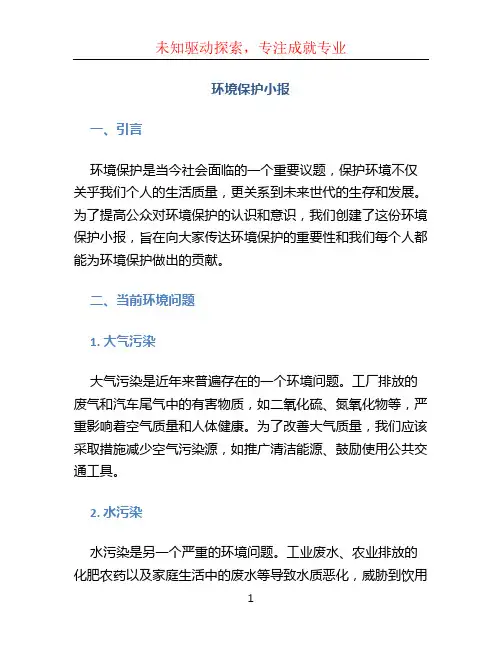 未知驱动探索，专注成就专业

环境保护小报

一、引言

环境保护是当今社会面临的一个重要议题，保护环境不仅关乎我们个人的生活质量，更关系到未来世代的生存和发展。为了提高公众对环境保护的认识和意识，我们创建了这份环境保护小报，旨在向大家传达环境保护的重要性和我们每个人都能为环境保护做出的贡献。

二、当前环境问题

1. 大气污染

大气污染是近年来普遍存在的一个环境问题。工厂排放的废气和汽车尾气中的有害物质，如二氧化硫、氮氧化物等，严重影响着空气质量和人体健康。为了改善大气质量，我们应该采取措施减少空气污染源，如推广清洁能源、鼓励使用公共交通工具。

2. 水污染

水污染是另一个严重的环境问题。工业废水、农业排放的化肥农药以及家庭生活中的废水等导致水质恶化，威胁到饮用

1